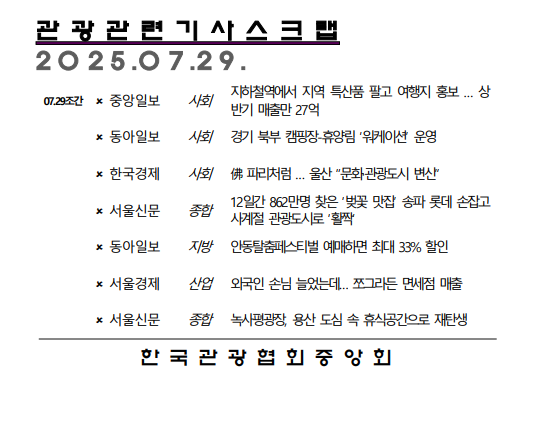 관광관련기사스크랩
2025.07.29.

07.29조간 × 중앙일보 사회 지하철역에서 지역 특산품 팔고 여행지 홍보 … 상반기 매출만 27억

× 동아일보 사회 경기 북부 캠핑장-휴양림 '워케이션' 운영

× 한국경제 사회 佛 파리처럼 … 울산 "문화관광도시 변신"

× 서울신문 종합 12일간 862만명 찾은 '벚꽃 맛집' 송파 롯데 손잡고 사계절 관광도시로 '활짝'

× 동아일보 지방 안동탈춤페스티벌 예매하면 최대 33% 할인

× 서울경제 산업 외국인 손님 늘었는데… 쪼그라든 면세점 매출

× 서울신문 종합 녹사평광장, 용산 도심 속 휴식공간으로 재탄생

한국관광협회중앙회